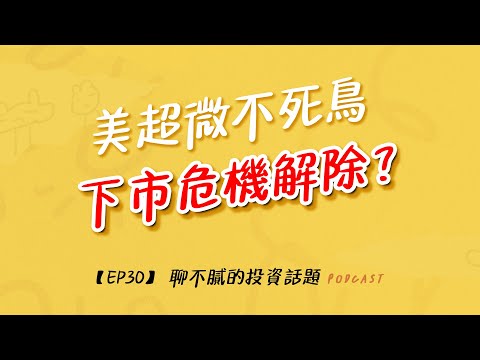 美超微不死鳥
下市危機解除？

【EP30】 聊不膩的投資話題 PODCAST